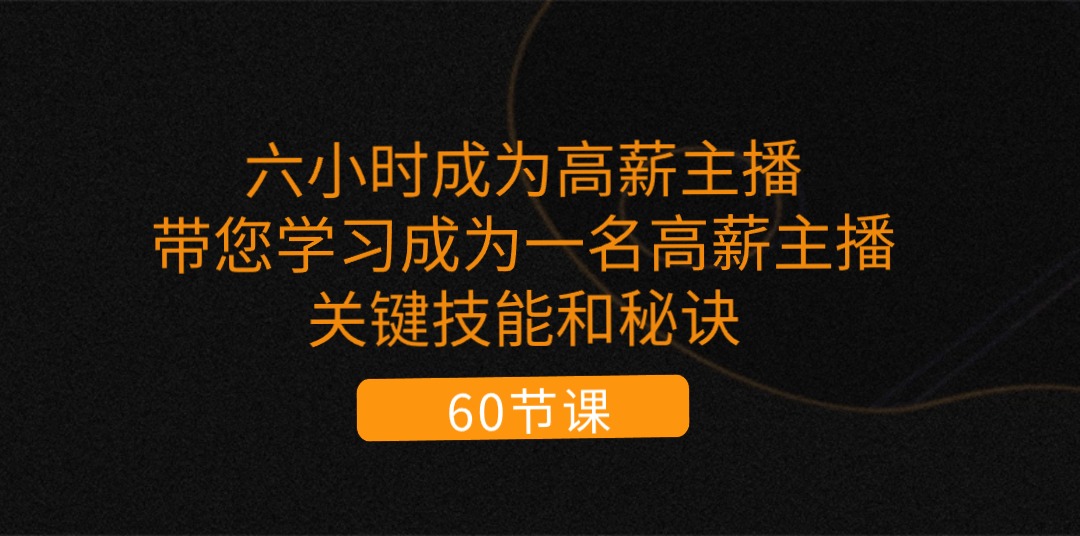 六小时成为高薪主播
带您学习成为一名高薪主播
关键技能和秘诀

60节课